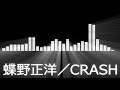 蝶野正洋／CRASH